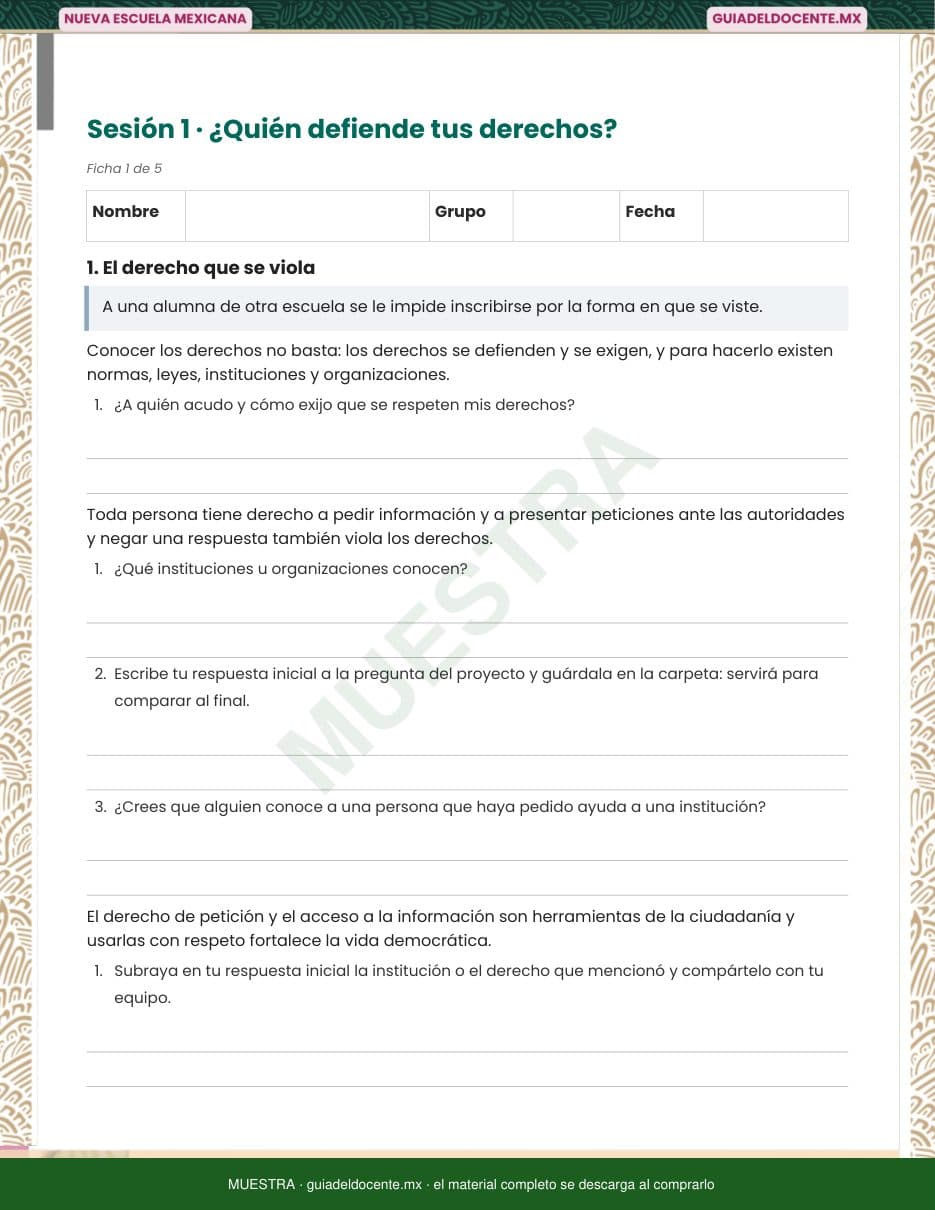 NUEVA ESCUELA MEXICANA

GUIADELDOCENTE.MX

Sesión 1 · ¿Quién defiende tus derechos?

Ficha 1 de 5

| Nombre | | Grupo | | Fecha | |
|---|---|---|---|---|---|

1. El derecho que se viola

A una alumna de otra escuela se le impide inscribirse por la forma en que se viste.

Conocer los derechos no basta: los derechos se defienden y se exigen, y para hacerlo existen normas, leyes, instituciones y organizaciones.

1. ¿A quién acudo y cómo exijo que se respeten mis derechos?

Toda persona tiene derecho a pedir información y a presentar peticiones ante las autoridades y negar una respuesta también viola los derechos.

1. ¿Qué instituciones u organizaciones conocen?

2. Escribe tu respuesta inicial a la pregunta del proyecto y guárdala en la carpeta: servirá para comparar al final.

3. ¿Crees que alguien conoce a una persona que haya pedido ayuda a una institución?

El derecho de petición y el acceso a la información son herramientas de la ciudadanía y usarlas con respeto fortalece la vida democrática.

1. Subraya en tu respuesta inicial la institución o el derecho que mencionó y compártelo con tu equipo.

MUESTRA

MUESTRA · guiadeldocente.mx · el material completo se descarga al comprarlo